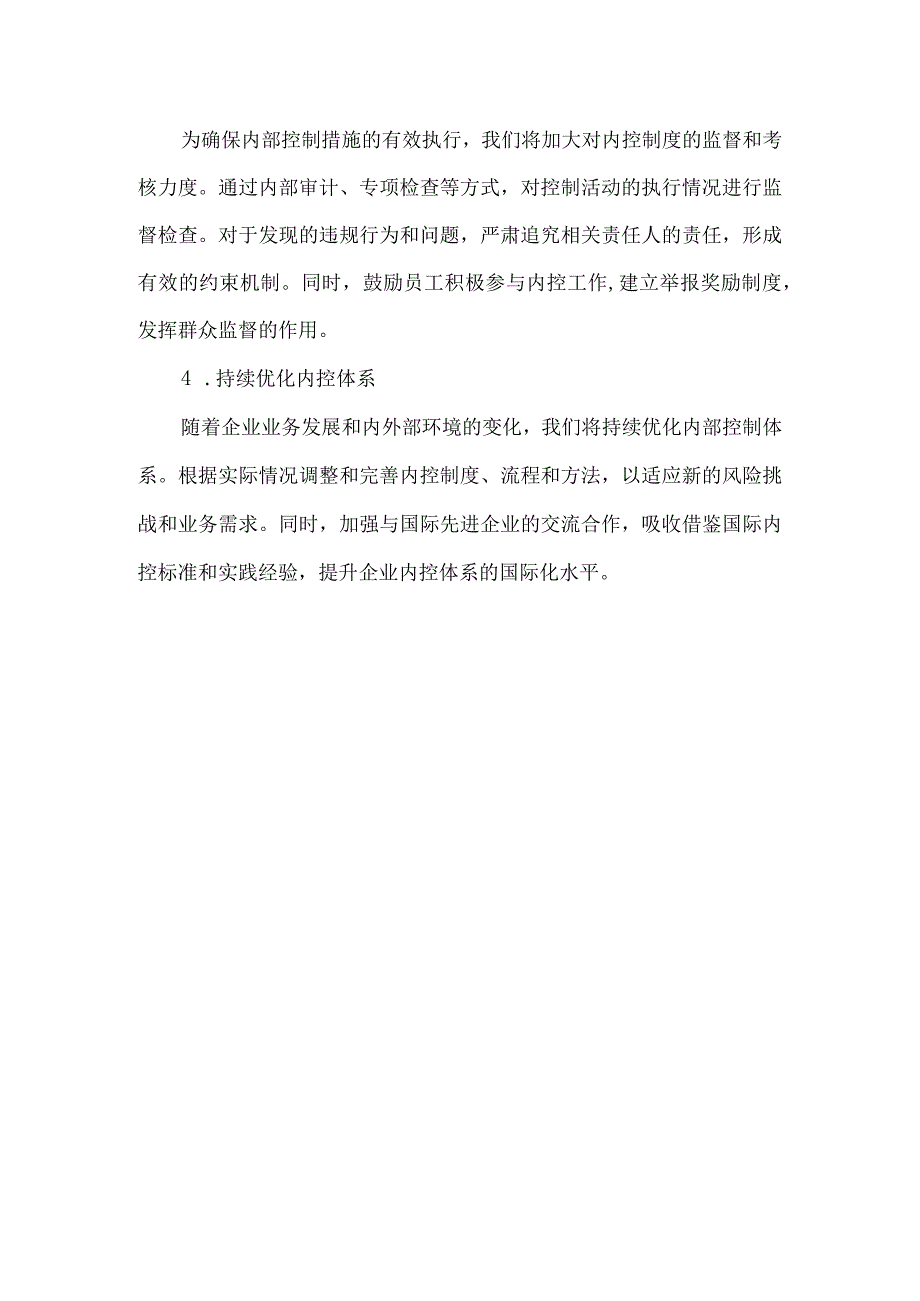 为确保内部控制措施的有效执行，我们将加大对内控制度的监督和考核力度。通过内部审计、专项检查等方式，对控制活动的执行情况进行监督检查。对于发现的违规行为和问题，严肃追究相关责任人的责任，形成有效的约束机制。同时，鼓励员工积极参与内控工作,建立举报奖励制度，发挥群众监督的作用。

4 .持续优化内控体系

随着企业业务发展和内外部环境的变化，我们将持续优化内部控制体系。根据实际情况调整和完善内控制度、流程和方法，以适应新的风险挑战和业务需求。同时，加强与国际先进企业的交流合作，吸收借鉴国际内控标准和实践经验，提升企业内控体系的国际化水平。